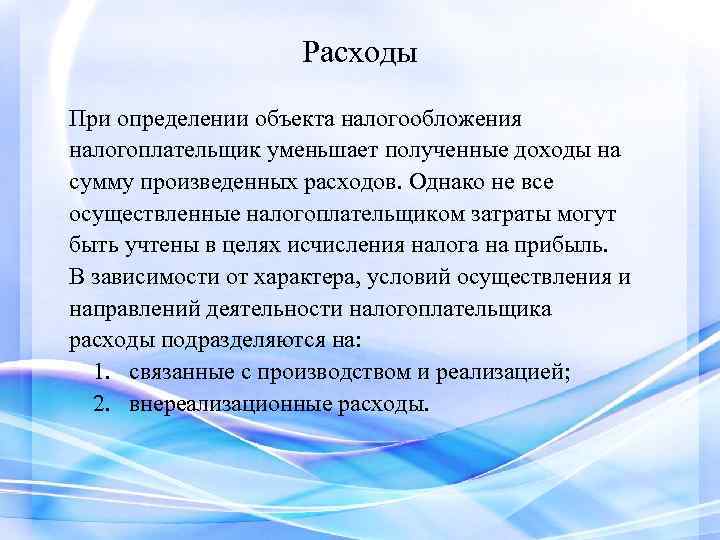 Расходы

При определении объекта налогообложения налогоплательщик уменьшает полученные доходы на сумму произведенных расходов. Однако не все осуществленные налогоплательщиком затраты могут быть учтены в целях исчисления налога на прибыль. В зависимости от характера, условий осуществления и направлений деятельности налогоплательщика расходы подразделяются на:
1. связанные с производством и реализацией;
2. внереализационные расходы.